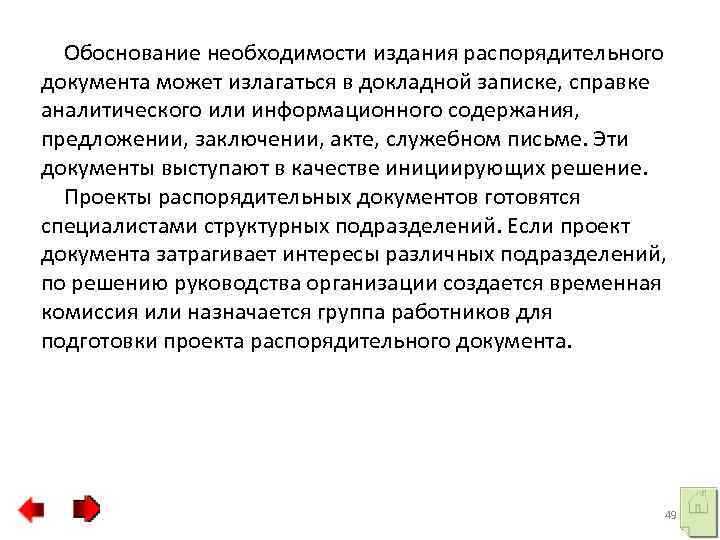 Обоснование необходимости издания распорядительного документа может излагаться в докладной записке, справке аналитического или информационного содержания, предложении, заключении, акте, служебном письме. Эти документы выступают в качестве инициирующих решение.

Проекты распорядительных документов готовятся специалистами структурных подразделений. Если проект документа затрагивает интересы различных подразделений, по решению руководства организации создается временная комиссия или назначается группа работников для подготовки проекта распорядительного документа.

49